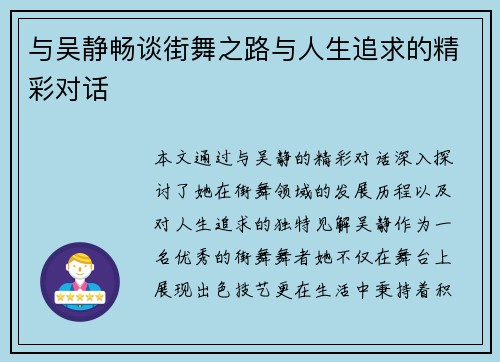 与吴静畅谈街舞之路与人生追求的精彩对话

本文通过与吴静的精彩对话深入探讨了她在街舞领域的发展历程以及对人生追求的独特见解吴静作为一名优秀的街舞舞者她不仅在舞台上展现出色技艺更在生活中秉持着积